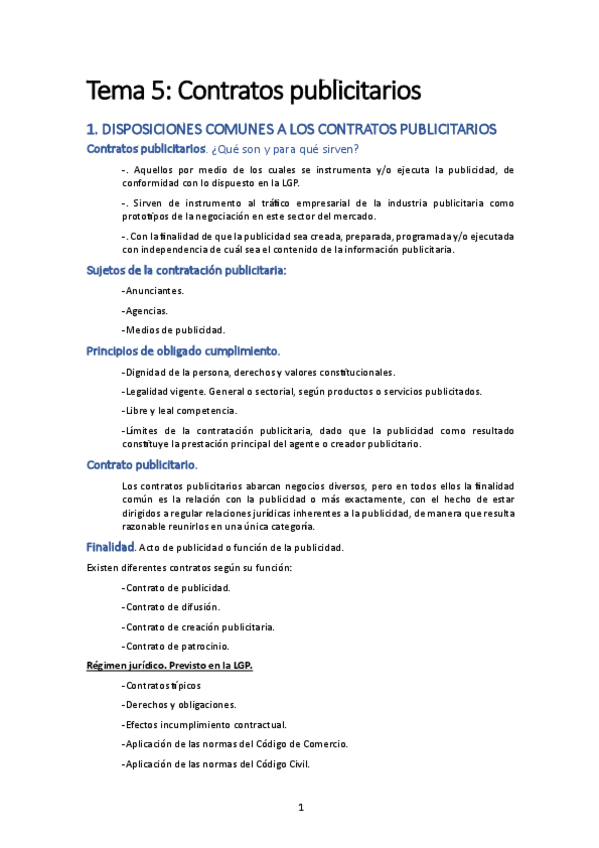 Tema 5: Contratos publicitarios

1. DISPOSICIONES COMUNES A LOS CONTRATOS PUBLICITARIOS

Contratos publicitarios. ¿Qué son y para qué sirven?

-. Aquellos por medio de los cuales se instrumenta y/o ejecuta la publicidad, de conformidad con lo dispuesto en la LGP.

-. Sirven de instrumento al tráfico empresarial de la industria publicitaria como prototipos de la negociación en este sector del mercado.

-. Con la finalidad de que la publicidad sea creada, preparada, programada y/o ejecutada con independencia de cuál sea el contenido de la información publicitaria.

Sujetos de la contratación publicitaria:

-Anunciantes.

-Agencias.

-Medios de publicidad.

Principios de obligado cumplimiento.

-Dignidad de la persona, derechos y valores constitucionales.

-Legalidad vigente. General o sectorial, según productos o servicios publicitados.

-Libre y leal competencia.

-Límites de la contratación publicitaria, dado que la publicidad como resultado constituye la prestación principal del agente o creador publicitario.

Contrato publicitario.

Los contratos publicitarios abarcan negocios diversos, pero en todos ellos la finalidad común es la relación con la publicidad o más exactamente, con el hecho de estar dirigidos a regular relaciones jurídicas inherentes a la publicidad, de manera que resulta razonable reunirlos en una única categoría.

Finalidad. Acto de publicidad o función de la publicidad.

Existen diferentes contratos según su función:

-Contrato de publicidad.

-Contrato de difusión.

-Contrato de creación publicitaria.

-Contrato de patrocinio.

Régimen jurídico. Previsto en la LGP.

-Contratos típicos

-Derechos y obligaciones.

-Efectos incumplimiento contractual.

-Aplicación de las normas del Código de Comercio.

-Aplicación de las normas del Código Civil.

1